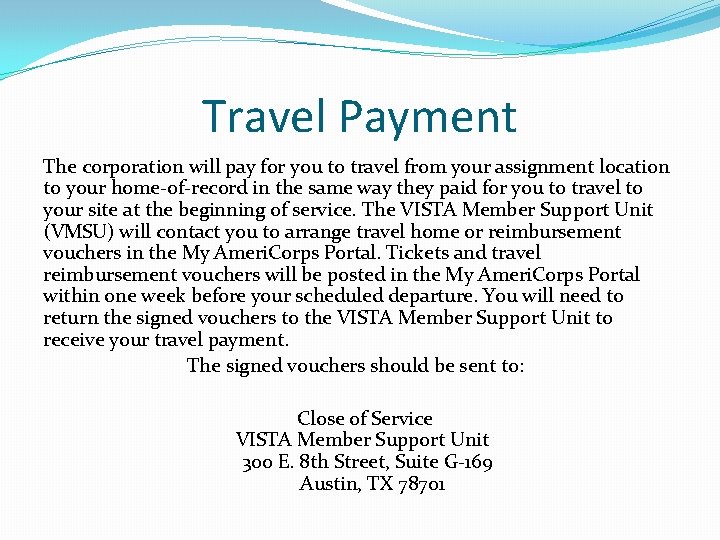 Travel Payment

The corporation will pay for you to travel from your assignment location to your home-of-record in the same way they paid for you to travel to your site at the beginning of service. The VISTA Member Support Unit (VMSU) will contact you to arrange travel home or reimbursement vouchers in the My AmeriCorps Portal. Tickets and travel reimbursement vouchers will be posted in the My AmeriCorps Portal within one week before your scheduled departure. You will need to return the signed vouchers to the VISTA Member Support Unit to receive your travel payment.

The signed vouchers should be sent to:

Close of Service
VISTA Member Support Unit
300 E. 8th Street, Suite G-169
Austin, TX 78701